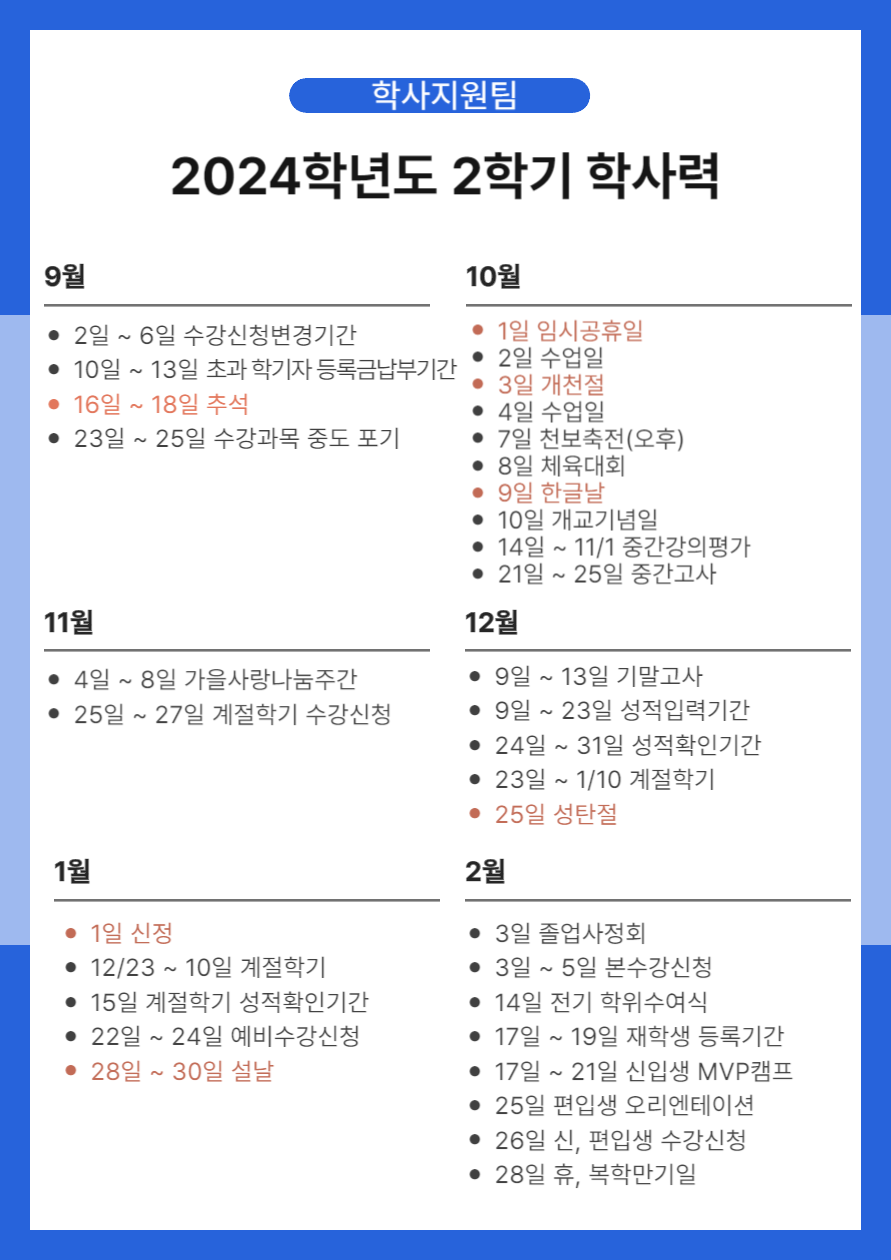 학사지원팀

2024학년도 2학기 학사력

9월

- 2일 ~ 6일 수강신청변경기간
- 10일 ~ 13일 초과 학기자 등록금납부기간
- 16일 ~ 18일 추석
- 23일 ~ 25일 수강과목 중도 포기

10월

- 1일 임시공휴일
- 2일 수업일
- 3일 개천절
- 4일 수업일
- 7일 천보축전(오후)
- 8일 체육대회
- 9일 한글날
- 10일 개교기념일
- 14일 ~ 11/1 중간강의평가
- 21일 ~ 25일 중간고사

11월

- 4일 ~ 8일 가을사랑나눔주간
- 25일 ~ 27일 계절학기 수강신청

12월

- 9일 ~ 13일 기말고사
- 9일 ~ 23일 성적입력기간
- 24일 ~ 31일 성적확인기간
- 23일 ~ 1/10 계절학기
- 25일 성탄절

1월

- 1일 신정
- 12/23 ~ 10일 계절학기
- 15일 계절학기 성적확인기간
- 22일 ~ 24일 예비수강신청
- 28일 ~ 30일 설날

2월

- 3일 졸업사정회
- 3일 ~ 5일 본수강신청
- 14일 전기 학위수여식
- 17일 ~ 19일 재학생 등록기간
- 17일 ~ 21일 신입생 MVP캠프
- 25일 편입생 오리엔테이션
- 26일 신, 편입생 수강신청
- 28일 휴, 복학만기일